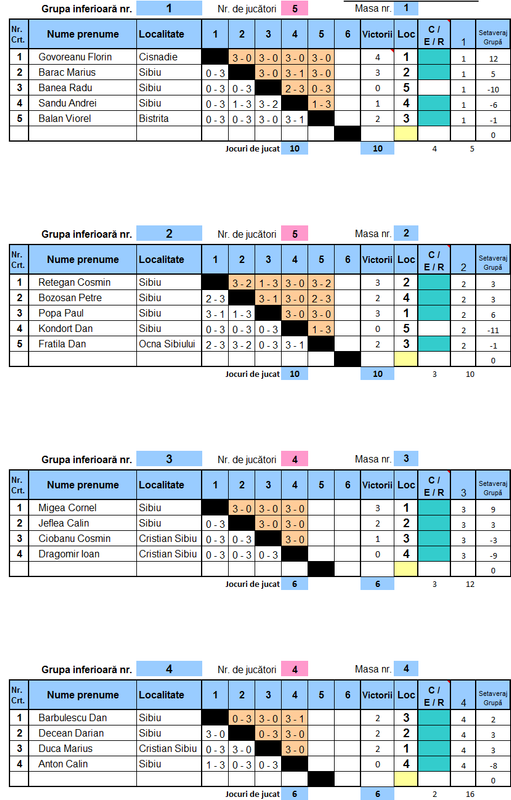 Grupa inferioară nr. 1 Nr. de jucători 5 Masa nr. 1

| Nr. Crt. | Nume prenume | Localitate | 1 | 2 | 3 | 4 | 5 | 6 | Victorii | Loc | C / E / R | 1 | Setaveraj Grupă |
|---|---|---|---|---|---|---|---|---|---|---|---|---|---|
| 1 | Govoreanu Florin | Cisnadie | | 3 - 0 | 3 - 0 | 3 - 0 | 3 - 0 | | 4 | 1 | | 1 | 12 |
| 2 | Barac Marius | Sibiu | 0 - 3 | | 3 - 0 | 3 - 1 | 3 - 0 | | 3 | 2 | | 1 | 5 |
| 3 | Banea Radu | Sibiu | 0 - 3 | 0 - 3 | | 2 - 3 | 0 - 3 | | 0 | 5 | | 1 | -10 |
| 4 | Sandu Andrei | Sibiu | 0 - 3 | 1 - 3 | 3 - 2 | | 1 - 3 | | 1 | 4 | | 1 | -6 |
| 5 | Balan Viorel | Bistrita | 0 - 3 | 0 - 3 | 3 - 0 | 3 - 1 | | | 2 | 3 | | 1 | -1 |
| | | | | | | | | | | | | | 0 |

Jocuri de jucat 10 10 4 5

Grupa inferioară nr. 2 Nr. de jucători 5 Masa nr. 2

| Nr. Crt. | Nume prenume | Localitate | 1 | 2 | 3 | 4 | 5 | 6 | Victorii | Loc | C / E / R | 2 | Setaveraj Grupă |
|---|---|---|---|---|---|---|---|---|---|---|---|---|---|
| 1 | Retegan Cosmin | Sibiu | | 3 - 2 | 1 - 3 | 3 - 0 | 3 - 2 | | 3 | 2 | | 2 | 3 |
| 2 | Bozosan Petre | Sibiu | 2 - 3 | | 3 - 1 | 3 - 0 | 2 - 3 | | 2 | 4 | | 2 | 3 |
| 3 | Popa Paul | Sibiu | 3 - 1 | 1 - 3 | | 3 - 0 | 3 - 0 | | 3 | 1 | | 2 | 6 |
| 4 | Kondort Dan | Sibiu | 0 - 3 | 0 - 3 | 0 - 3 | | 1 - 3 | | 0 | 5 | | 2 | -11 |
| 5 | Fratila Dan | Ocna Sibiului | 2 - 3 | 3 - 2 | 0 - 3 | 3 - 1 | | | 2 | 3 | | 2 | -1 |
| | | | | | | | | | | | | | 0 |

Jocuri de jucat 10 10 3 10

Grupa inferioară nr. 3 Nr. de jucători 4 Masa nr. 3

| Nr. Crt. | Nume prenume | Localitate | 1 | 2 | 3 | 4 | 5 | 6 | Victorii | Loc | C / E / R | 3 | Setaveraj Grupă |
|---|---|---|---|---|---|---|---|---|---|---|---|---|---|
| 1 | Migea Cornel | Sibiu | | 3 - 0 | 3 - 0 | 3 - 0 | | | 3 | 1 | | 3 | 9 |
| 2 | Jeflea Calin | Sibiu | 0 - 3 | | 3 - 0 | 3 - 0 | | | 2 | 2 | | 3 | 3 |
| 3 | Ciobanu Cosmin | Cristian Sibiu | 0 - 3 | 0 - 3 | | 3 - 0 | | | 1 | 3 | | 3 | -3 |
| 4 | Dragomir Ioan | Cristian Sibiu | 0 - 3 | 0 - 3 | 0 - 3 | | | | 0 | 4 | | 3 | -9 |
| | | | | | | | | | | | | | 0 |

Jocuri de jucat 6 6 3 12

Grupa inferioară nr. 4 Nr. de jucători 4 Masa nr. 4

| Nr. Crt. | Nume prenume | Localitate | 1 | 2 | 3 | 4 | 5 | 6 | Victorii | Loc | C / E / R | 4 | Setaveraj Grupă |
|---|---|---|---|---|---|---|---|---|---|---|---|---|---|
| 1 | Barbulescu Dan | Sibiu | | 0 - 3 | 3 - 0 | 3 - 1 | | | 2 | 3 | | 4 | 2 |
| 2 | Decean Darian | Sibiu | 3 - 0 | | 0 - 3 | 3 - 0 | | | 2 | 2 | | 4 | 3 |
| 3 | Duca Marius | Cristian Sibiu | 0 - 3 | 3 - 0 | | 3 - 0 | | | 2 | 1 | | 4 | 3 |
| 4 | Anton Calin | Sibiu | 1 - 3 | 0 - 3 | 0 - 3 | | | | 0 | 4 | | 4 | -8 |
| | | | | | | | | | | | | | 0 |

Jocuri de jucat 6 6 2 16